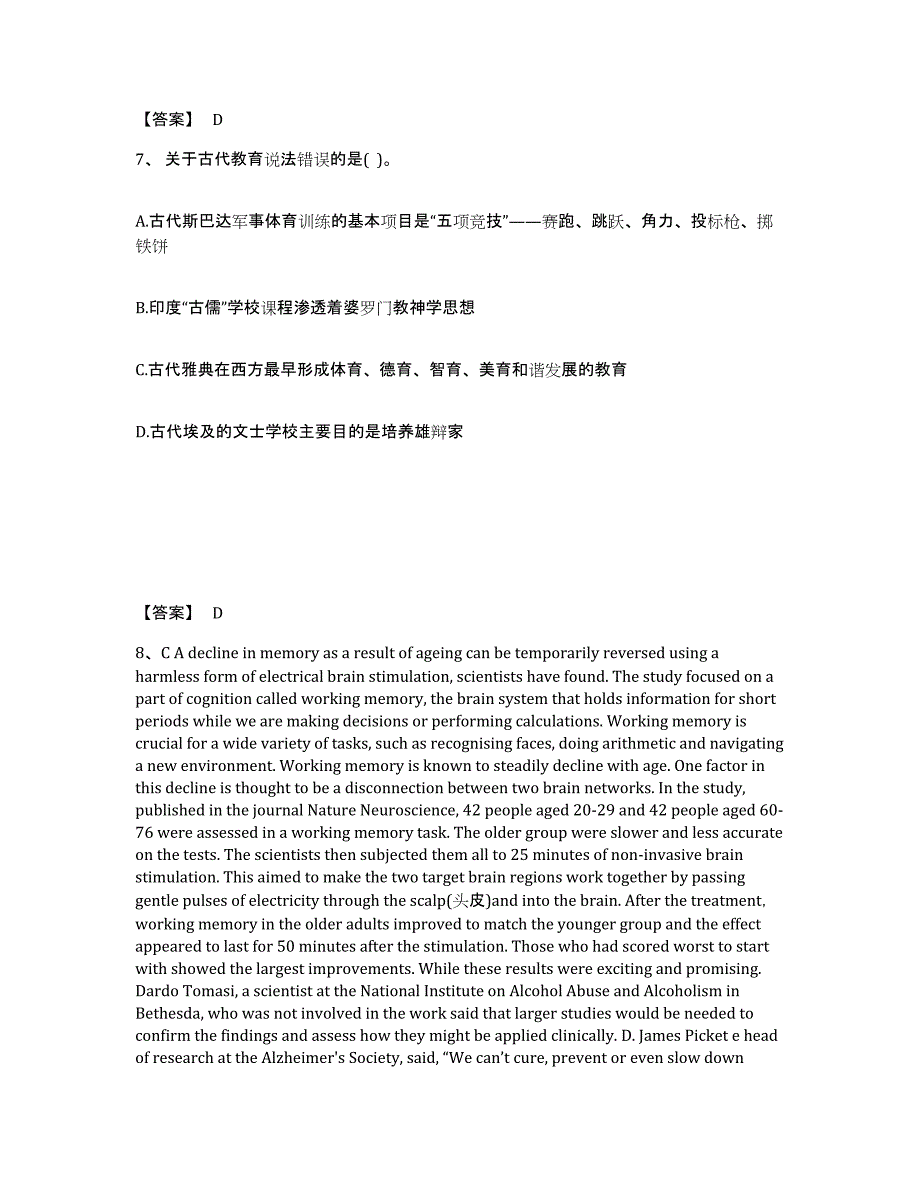 【答案】 D

7、 关于古代教育说法错误的是( )。

A.古代斯巴达军事体育训练的基本项目是“五项竞技”——赛跑、跳跃、角力、投标枪、掷铁饼

B.印度“古儒”学校课程渗透着婆罗门教神学思想

C.古代雅典在西方最早形成体育、德育、智育、美育和谐发展的教育

D.古代埃及的文士学校主要目的是培养雄辩家

【答案】 D

8、C A decline in memory as a result of ageing can be temporarily reversed using a harmless form of electrical brain stimulation, scientists have found. The study focused on a part of cognition called working memory, the brain system that holds information for short periods while we are making decisions or performing calculations. Working memory is crucial for a wide variety of tasks, such as recognising faces, doing arithmetic and navigating a new environment. Working memory is known to steadily decline with age. One factor in this decline is thought to be a disconnection between two brain networks. In the study, published in the journal Nature Neuroscience, 42 people aged 20-29 and 42 people aged 60-76 were assessed in a working memory task. The older group were slower and less accurate on the tests. The scientists then subjected them all to 25 minutes of non-invasive brain stimulation. This aimed to make the two target brain regions work together by passing gentle pulses of electricity through the scalp(头皮)and into the brain. After the treatment, working memory in the older adults improved to match the younger group and the effect appeared to last for 50 minutes after the stimulation. Those who had scored worst to start with showed the largest improvements. While these results were exciting and promising. Dardo Tomasi, a scientist at the National Institute on Alcohol Abuse and Alcoholism in Bethesda, who was not involved in the work said that larger studies would be needed to confirm the findings and assess how they might be applied clinically. D. James Picket e head of research at the Alzheimer's Society, said, “We can't cure, prevent or even slow down